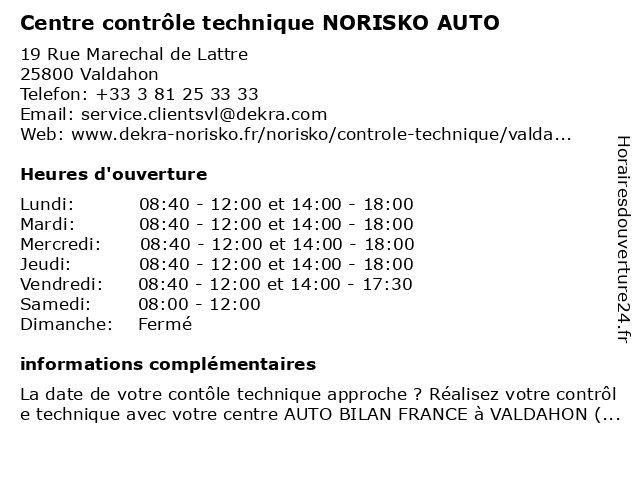 Centre contrôle technique NORISKO AUTO

19 Rue Marechal de Lattre
25800 Valdahon
Telefon: +33 3 81 25 33 33
Email: service.clientsvl@dekra.com
Web: www.dekra-norisko.fr/norisko/controle-technique/valda...

Heures d'ouverture

| | |
|---|---|
| Lundi: | 08:40 - 12:00 et 14:00 - 18:00 |
| Mardi: | 08:40 - 12:00 et 14:00 - 18:00 |
| Mercredi: | 08:40 - 12:00 et 14:00 - 18:00 |
| Jeudi: | 08:40 - 12:00 et 14:00 - 18:00 |
| Vendredi: | 08:40 - 12:00 et 14:00 - 17:30 |
| Samedi: | 08:00 - 12:00 |
| Dimanche: | Fermé |

informations complémentaires

La date de votre contôle technique approche ? Réalisez votre contrôl e technique avec votre centre AUTO BILAN FRANCE à VALDAHON (...

Horairesdouverture24.fr